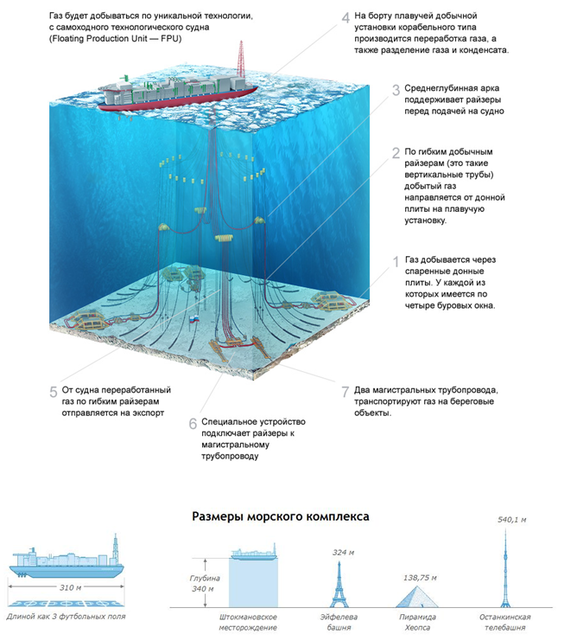 Газ будет добываться по уникальной технологии, с самоходного технологического судна (Floating Production Unit — FPU)

4 На борту плавучей добычной установки корабельного типа производится переработка газа, а также разделение газа и конденсата.

3 Среднеглубинная арка поддерживает райзеры перед подачей на судно

2 По гибким добычным райзерам (это такие вертикальные трубы) добытый газ направляется от донной плиты на плавучую установку.

1 Газ добывается через спаренные донные плиты. У каждой из которых имеется по четыре буровых окна.

5 От судна переработанный газ по гибким райзерам отправляется на экспорт

6 Специальное устройство подключает райзеры к магистральному трубопроводу

7 Два магистральных трубопровода, транспортируют газ на береговые объекты.

Размеры морского комплекса

310 м

Длиной как 3 футбольных поля

Глубина 340 м

Штокмановское месторождение

324 м

Эйфелева башня

138,75 м

Пирамида Хеопса

540,1 м

Останкинская телебашня